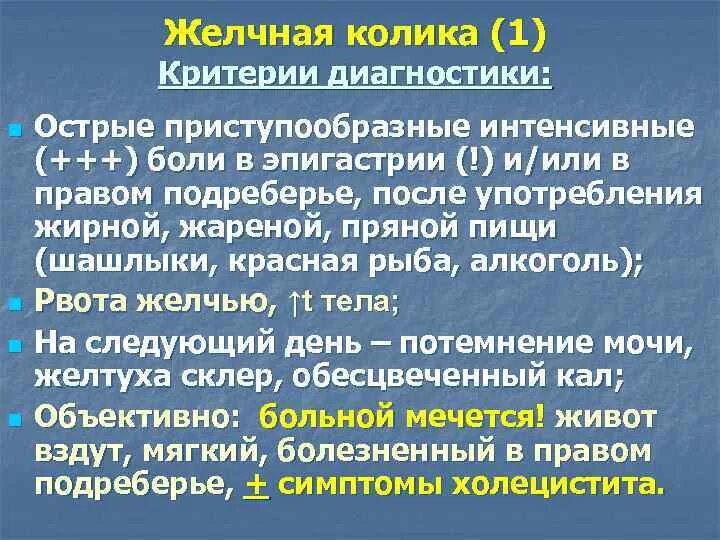 Желчная колика (1)
Критерии диагностики:

Острые приступообразные интенсивные (+++) боли в эпигастрии (!) и/или в правом подреберье, после употребления жирной, жареной, пряной пищи (шашлыки, красная рыба, алкоголь);

Рвота желчью, ↑t тела;

На следующий день – потемнение мочи, желтуха склер, обесцвеченный кал;

Объективно: больной мечется! живот вздут, мягкий, болезненный в правом подреберье, $\pm$ симптомы холецистита.